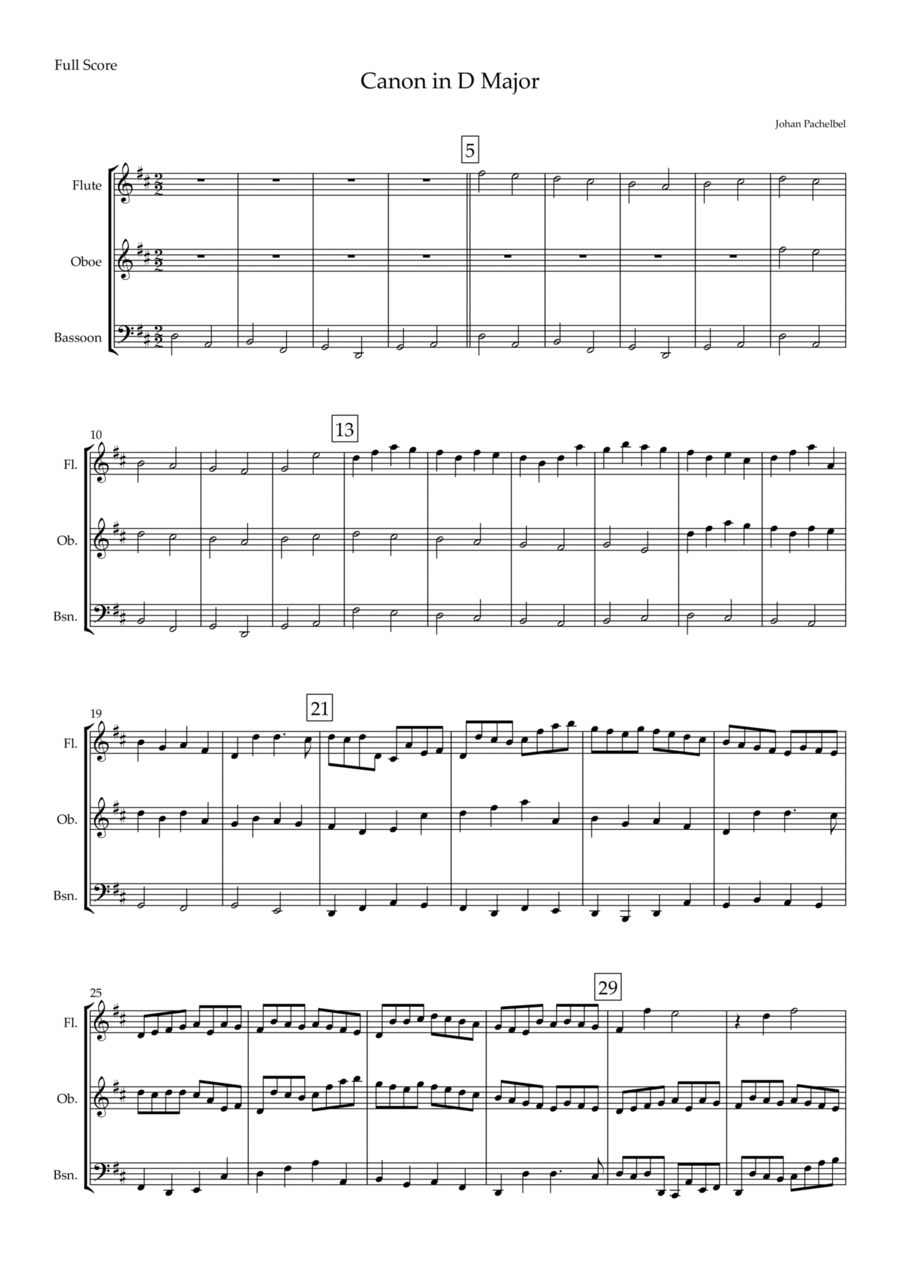 Full Score

Canon in D Major

Johan Pachelbel

5

Flute

Oboe

Bassoon

10

13

Fl.

Ob.

Bsn.

19

21

Fl.

Ob.

Bsn.

25

29

Fl.

Ob.

Bsn.